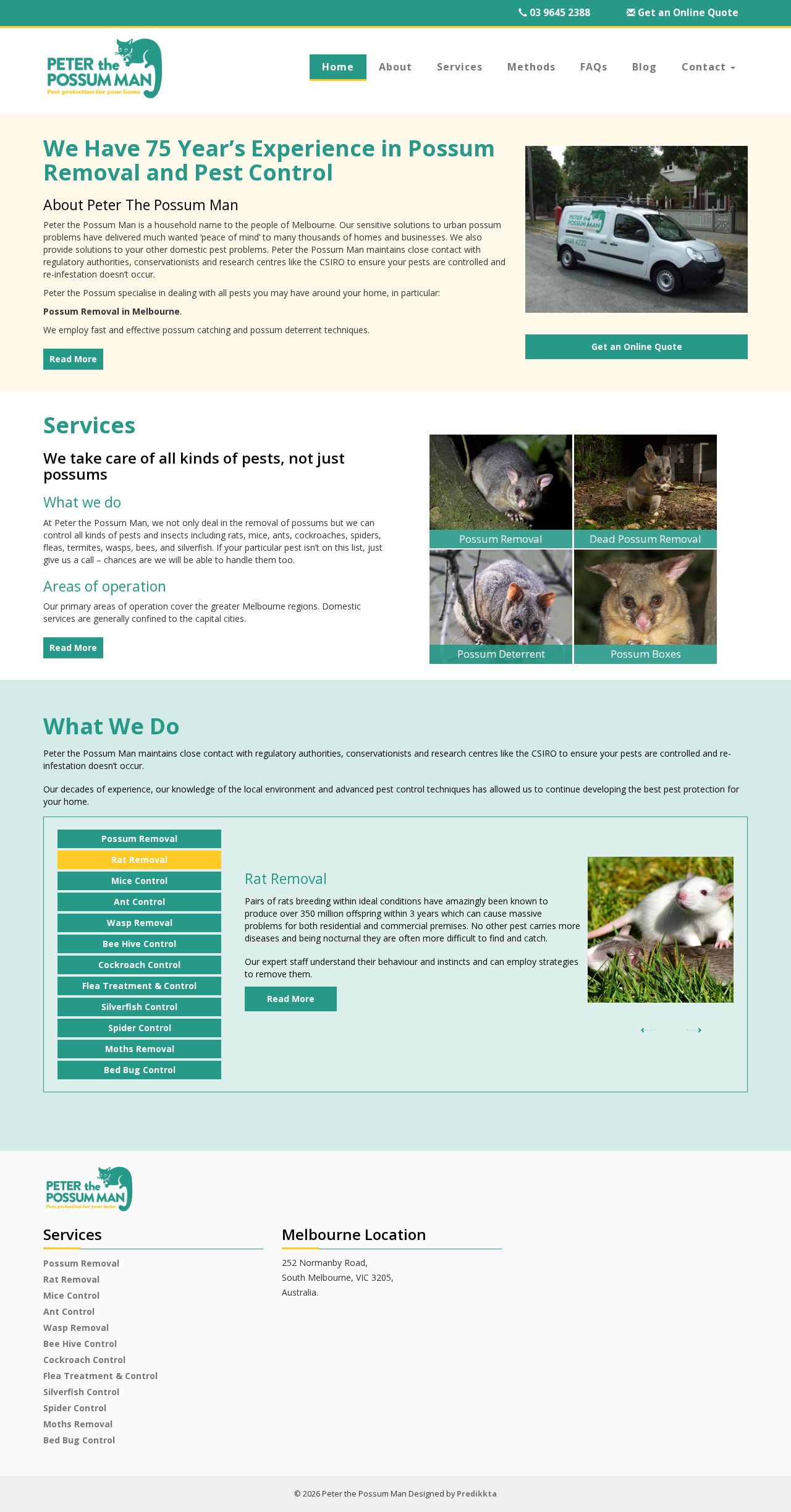 03 9645 2388 Get an Online Quote

PETER the POSSUM MAN
Pest protection for your home

Home About Services Methods FAQs Blog Contact

We Have 75 Year's Experience in Possum Removal and Pest Control

About Peter The Possum Man

Peter the Possum Man is a household name to the people of Melbourne. Our sensitive solutions to urban possum problems have delivered much wanted 'peace of mind' to many thousands of homes and businesses. We also provide solutions to your other domestic pest problems. Peter the Possum Man maintains close contact with regulatory authorities, conservationists and research centres like the CSIRO to ensure your pests are controlled and re-infestation doesn't occur.

Peter the Possum specialise in dealing with all pests you may have around your home, in particular:

Possum Removal in Melbourne.

We employ fast and effective possum catching and possum deterrent techniques.

Read More

PETER the POSSUM MAN
9646 4222

Get an Online Quote

Services

We take care of all kinds of pests, not just possums

What we do

At Peter the Possum Man, we not only deal in the removal of possums but we can control all kinds of pests and insects including rats, mice, ants, cockroaches, spiders, fleas, termites, wasps, bees, and silverfish. If your particular pest isn't on this list, just give us a call – chances are we will be able to handle them too.

Areas of operation

Our primary areas of operation cover the greater Melbourne regions. Domestic services are generally confined to the capital cities.

Read More

Possum Removal
Dead Possum Removal
Possum Deterrent
Possum Boxes

What We Do

Peter the Possum Man maintains close contact with regulatory authorities, conservationists and research centres like the CSIRO to ensure your pests are controlled and re-infestation doesn't occur.

Our decades of experience, our knowledge of the local environment and advanced pest control techniques has allowed us to continue developing the best pest protection for your home.

Possum Removal
Rat Removal
Mice Control
Ant Control
Wasp Removal
Bee Hive Control
Cockroach Control
Flea Treatment & Control
Silverfish Control
Spider Control
Moths Removal
Bed Bug Control

Rat Removal

Pairs of rats breeding within ideal conditions have amazingly been known to produce over 350 million offspring within 3 years which can cause massive problems for both residential and commercial premises. No other pest carries more diseases and being nocturnal they are often more difficult to find and catch.

Our expert staff understand their behaviour and instincts and can employ strategies to remove them.

Read More

PETER the POSSUM MAN
Pest protection for your home

Services

Possum Removal
Rat Removal
Mice Control
Ant Control
Wasp Removal
Bee Hive Control
Cockroach Control
Flea Treatment & Control
Silverfish Control
Spider Control
Moths Removal
Bed Bug Control

Melbourne Location

252 Normanby Road,
South Melbourne, VIC 3205,
Australia.

© 2026 Peter the Possum Man Designed by Predikkta